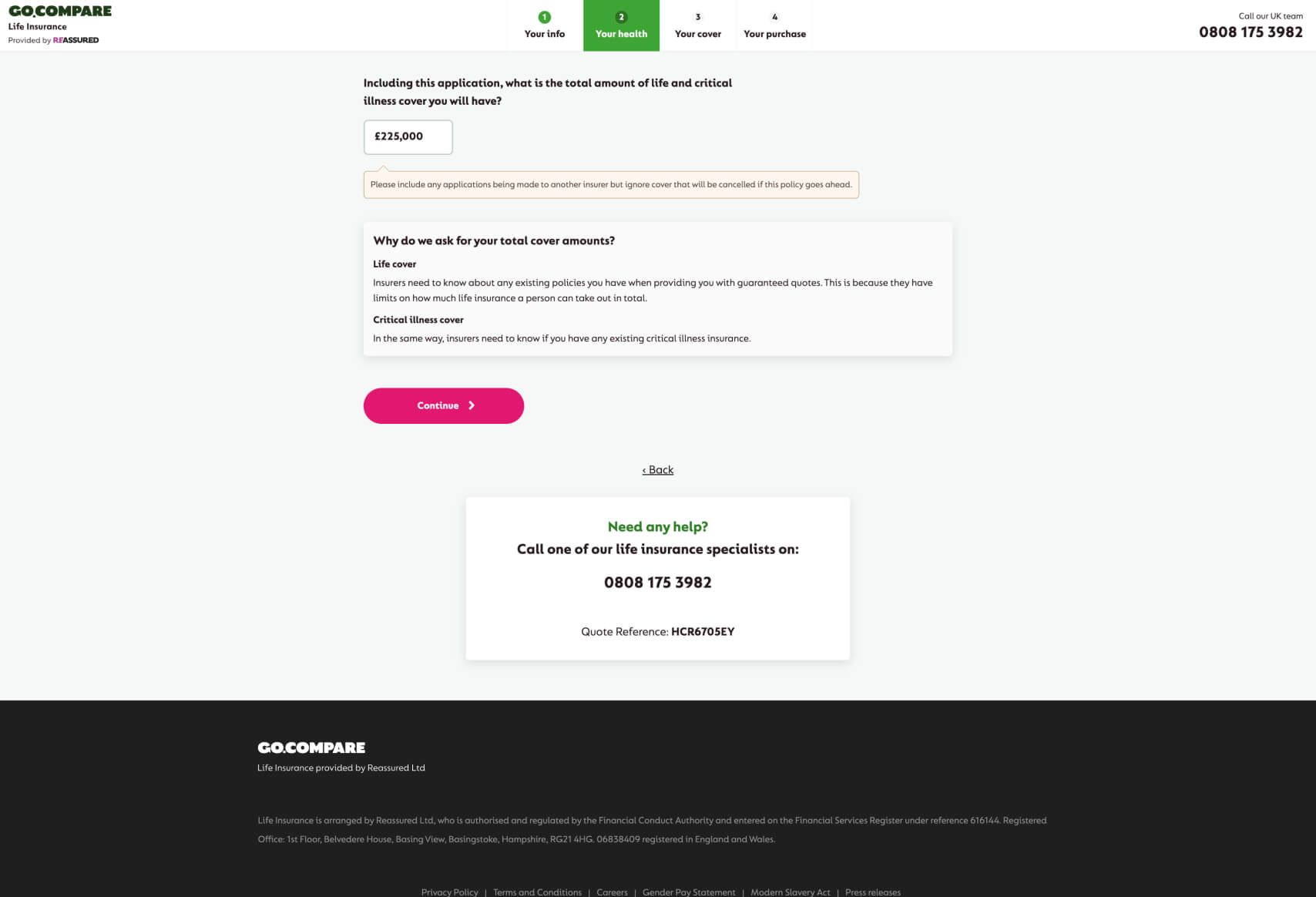 GO.COMPARE
Life Insurance
Provided by REASSURED

1
Your info

2
Your health

3
Your cover

4
Your purchase

Call our UK team
0808 175 3982

Including this application, what is the total amount of life and critical illness cover you will have?

£225,000

Please include any applications being made to another insurer but ignore cover that will be cancelled if this policy goes ahead.

Why do we ask for your total cover amounts?

Life cover

Insurers need to know about any existing policies you have when providing you with guaranteed quotes. This is because they have limits on how much life insurance a person can take out in total.

Critical illness cover

In the same way, insurers need to know if you have any existing critical illness insurance.

Continue

‹ Back

Need any help?
Call one of our life insurance specialists on:

0808 175 3982

Quote Reference: HCR6705EY

GO.COMPARE
Life Insurance provided by Reassured Ltd

Life Insurance is arranged by Reassured Ltd, who is authorised and regulated by the Financial Conduct Authority and entered on the Financial Services Register under reference 616144. Registered Office: 1st Floor, Belvedere House, Basing View, Basingstoke, Hampshire, RG21 4HG. 06838409 registered in England and Wales.

Privacy Policy | Terms and Conditions | Careers | Gender Pay Statement | Modern Slavery Act | Press releases